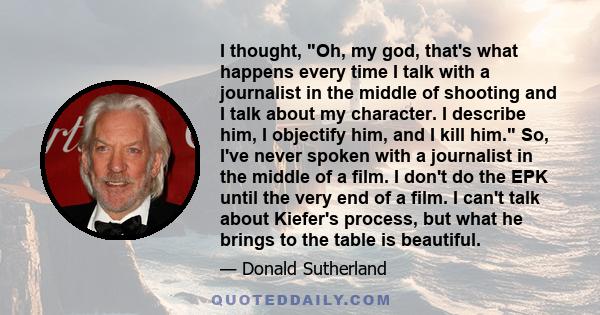 I thought, "Oh, my god, that's what happens every time I talk with a journalist in the middle of shooting and I talk about my character. I describe him, I objectify him, and I kill him." So, I've never spoken with a journalist in the middle of a film. I don't do the EPK until the very end of a film. I can't talk about Kiefer's process, but what he brings to the table is beautiful.

— Donald Sutherland

QUOTEDDAILY.COM